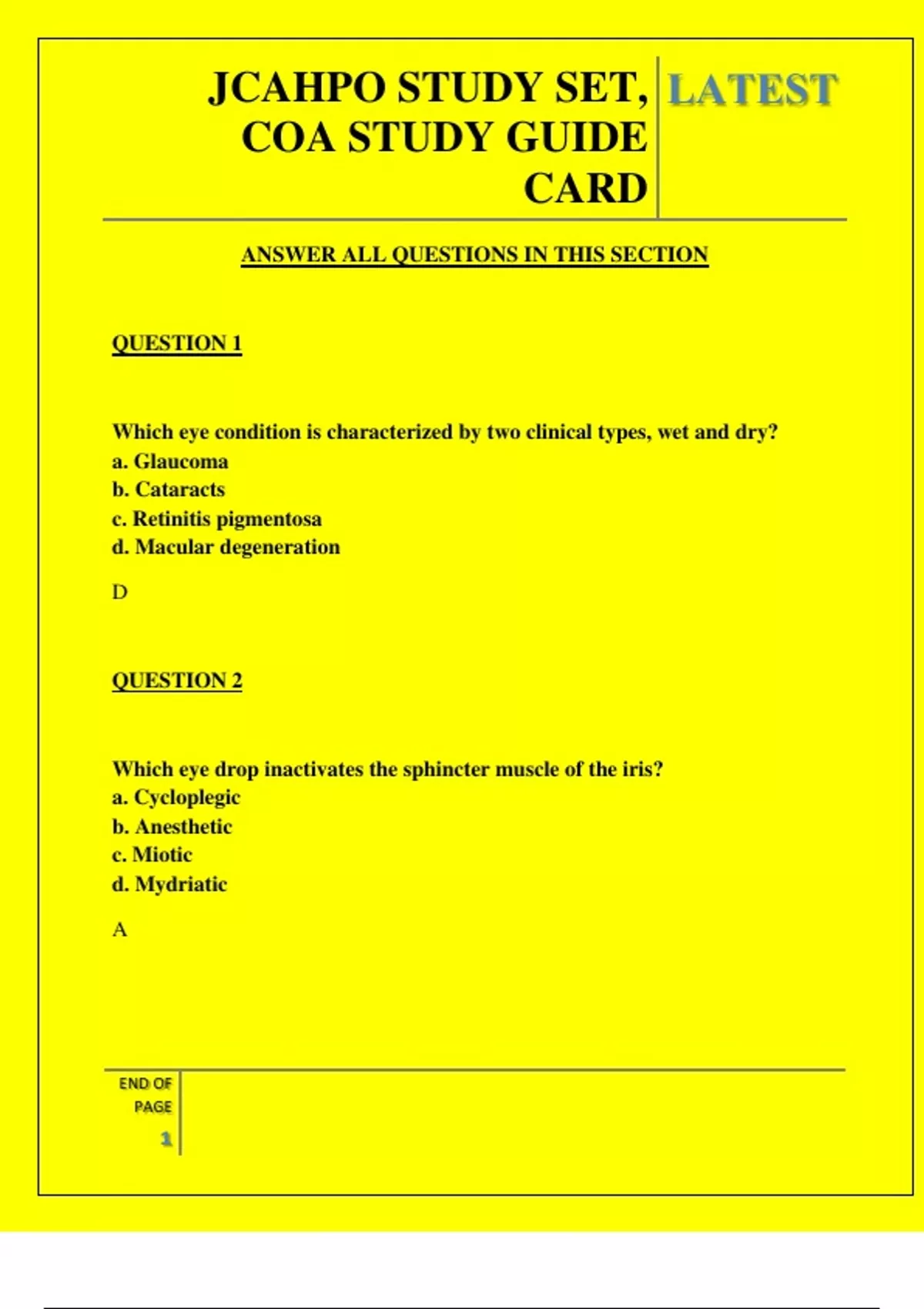 JCAHPO STUDY SET, COA STUDY GUIDE CARD

LATEST

ANSWER ALL QUESTIONS IN THIS SECTION

QUESTION 1

Which eye condition is characterized by two clinical types, wet and dry?
a. Glaucoma
b. Cataracts
c. Retinitis pigmentosa
d. Macular degeneration

D

QUESTION 2

Which eye drop inactivates the sphincter muscle of the iris?
a. Cycloplegic
b. Anesthetic
c. Miotic
d. Mydriatic

A

END OF PAGE
1